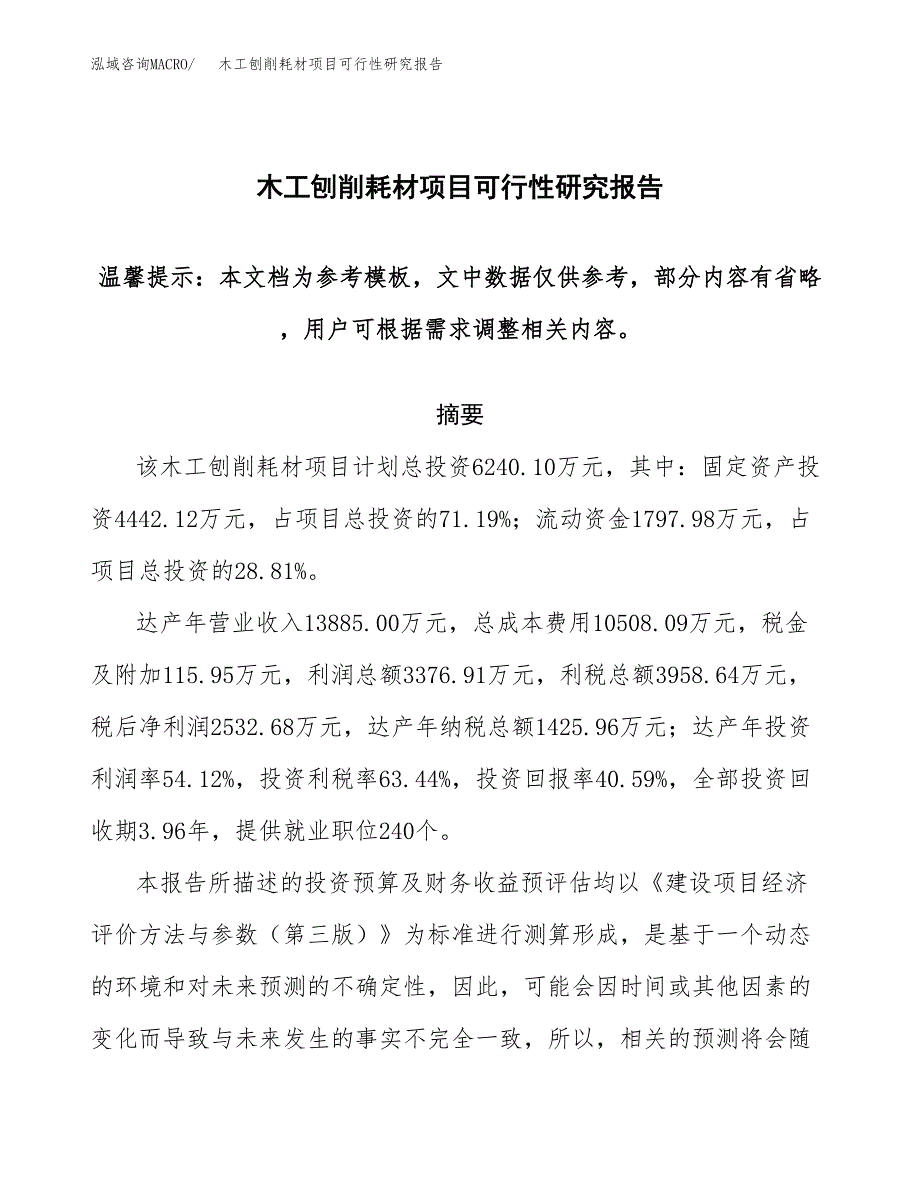 泓域咨询MACRO/　木工刨削耗材项目可行性研究报告

木工刨削耗材项目可行性研究报告

温馨提示：本文档为参考模板，文中数据仅供参考，部分内容有省略，用户可根据需求调整相关内容。

摘要

该木工刨削耗材项目计划总投资6240.10万元，其中：固定资产投资4442.12万元，占项目总投资的71.19%；流动资金1797.98万元，占项目总投资的28.81%。

达产年营业收入13885.00万元，总成本费用10508.09万元，税金及附加115.95万元，利润总额3376.91万元，利税总额3958.64万元，税后净利润2532.68万元，达产年纳税总额1425.96万元；达产年投资利润率54.12%，投资利税率63.44%，投资回报率40.59%，全部投资回收期3.96年，提供就业职位240个。

本报告所描述的投资预算及财务收益预评估均以《建设项目经济评价方法与参数（第三版）》为标准进行测算形成，是基于一个动态的环境和对未来预测的不确定性，因此，可能会因时间或其他因素的变化而导致与未来发生的事实不完全一致，所以，相关的预测将会随